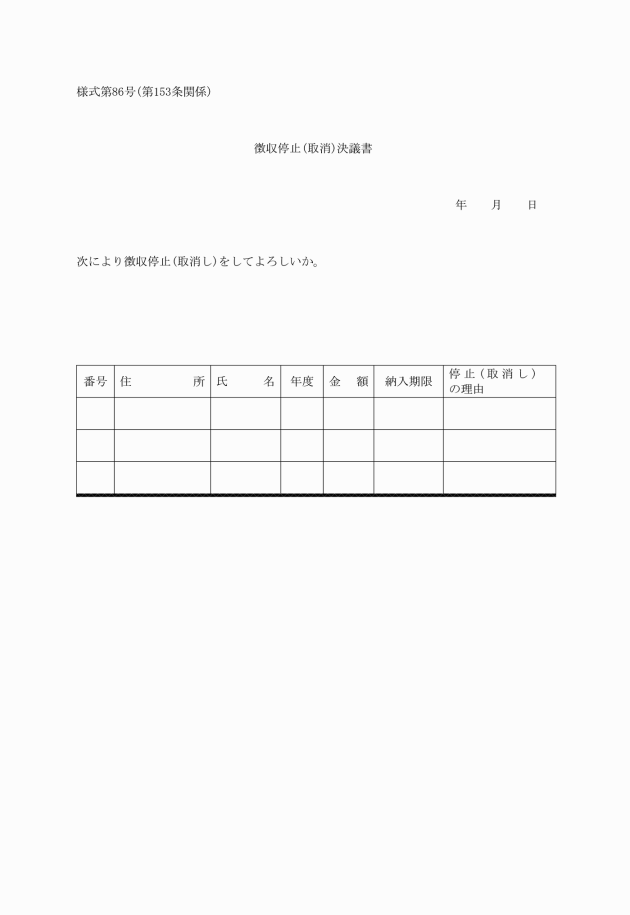 様式第86号(第153条関係)

徴収停止(取消)決議書

年　　月　　日

次により徴収停止(取消し)をしてよろしいか。

| 番号 | 住　　　所 | 氏　　名 | 年度 | 金　額 | 納入期限 | 停止(取消し)の理由 |
|---|---|---|---|---|---|---|
| | | | | | | |
| | | | | | | |
| | | | | | | |